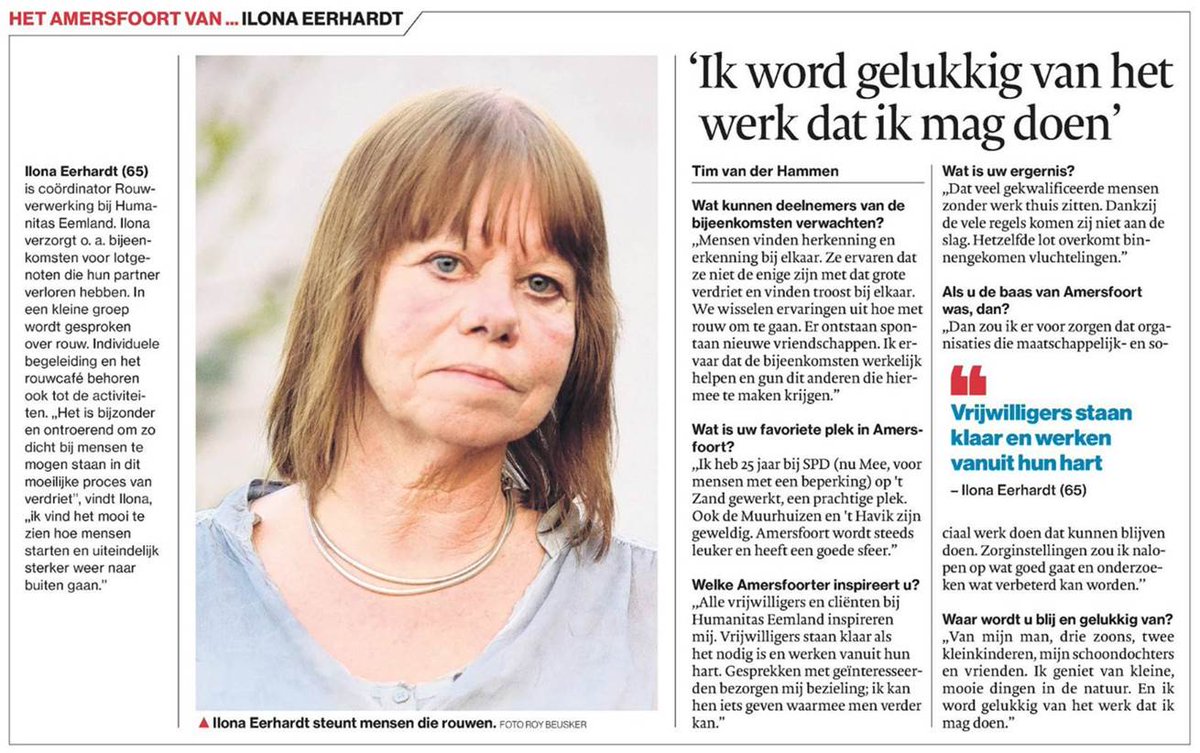 HET AMERSFOORT VAN ... ILONA EERHARDT

Ilona Eerhardt (65) is coördinator Rouwverwerking bij Humanitas Eemland. Ilona verzorgt o. a. bijeenkomsten voor lotgenoten die hun partner verloren hebben. In een kleine groep wordt gesproken over rouw. Individuele begeleiding en het rouwcafé behoren ook tot de activiteiten. „Het is bijzonder en ontroerend om zo dicht bij mensen te mogen staan in dit moeilijke proces van verdriet", vindt Ilona, „ik vind het mooi te zien hoe mensen starten en uiteindelijk sterker weer naar buiten gaan."

▲ Ilona Eerhardt steunt mensen die rouwen. FOTO ROY BEUSKER

'Ik word gelukkig van het werk dat ik mag doen'

Tim van der Hammen

Wat kunnen deelnemers van de bijeenkomsten verwachten?
„Mensen vinden herkenning en erkenning bij elkaar. Ze ervaren dat ze niet de enige zijn met dat grote verdriet en vinden troost bij elkaar. We wisselen ervaringen uit hoe met rouw om te gaan. Er ontstaan spontaan nieuwe vriendschappen. Ik ervaar dat de bijeenkomsten werkelijk helpen en gun dit anderen die hiermee te maken krijgen."

Wat is uw favoriete plek in Amersfoort?
„Ik heb 25 jaar bij SPD (nu Mee, voor mensen met een beperking) op 't Zand gewerkt, een prachtige plek. Ook de Muurhuizen en 't Havik zijn geweldig. Amersfoort wordt steeds leuker en heeft een goede sfeer."

Welke Amersfoorter inspireert u?
„Alle vrijwilligers en cliënten bij Humanitas Eemland inspireren mij. Vrijwilligers staan klaar als het nodig is en werken vanuit hun hart. Gesprekken met geïnteresseerden bezorgen mij bezieling; ik kan hen iets geven waarmee men verder kan."

Wat is uw ergernis?
„Dat veel gekwalificeerde mensen zonder werk thuis zitten. Dankzij de vele regels komen zij niet aan de slag. Hetzelfde lot overkomt binnengekomen vluchtelingen."

Als u de baas van Amersfoort was, dan?
„Dan zou ik er voor zorgen dat organisaties die maatschappelijk- en sociaal werk doen dat kunnen blijven doen. Zorginstellingen zou ik nalopen op wat goed gaat en onderzoeken wat verbeterd kan worden."

Vrijwilligers staan klaar en werken vanuit hun hart
– Ilona Eerhardt (65)

Waar wordt u blij en gelukkig van?
„Van mijn man, drie zoons, twee kleinkinderen, mijn schoondochters en vrienden. Ik geniet van kleine, mooie dingen in de natuur. En ik word gelukkig van het werk dat ik mag doen."